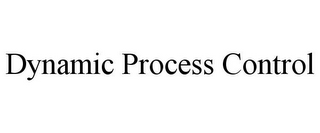 Dynamic Process Control